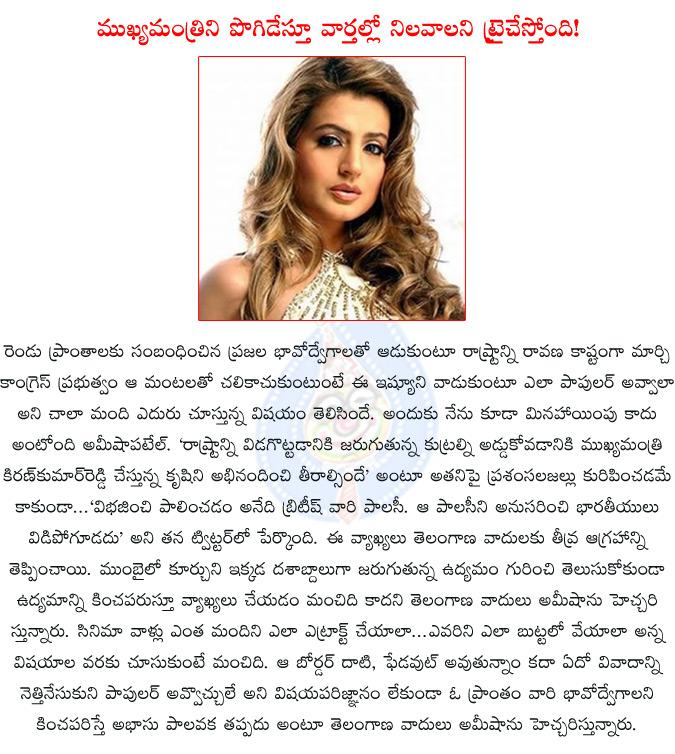 ముఖ్యమంత్రిని పొగిడేస్తూ వార్తల్లో నిలవాలని ట్రైచేస్తోంది!

రెండు ప్రాంతాలకు సంబంధించిన ప్రజల భావోద్వేగాలతో ఆడుకుంటూ రాష్ట్రాన్ని రావణ కాష్టంగా మార్చి కాంగ్రెస్ ప్రభుత్వం ఆ మంటలతో చలికాచుకుంటుంటే ఈ ఇష్యూని వాడుకుంటూ ఎలా పాపులర్ అవ్వాలా అని చాలా మంది ఎదురు చూస్తున్న విషయం తెలిసిందే. అందుకు నేను కూడా మినహాయింపు కాదు అంటోంది అమీషాపటేల్. 'రాష్ట్రాన్ని విడగొట్టడానికి జరుగుతున్న కుట్రల్ని అడ్డుకోవడానికి ముఖ్యమంత్రి కిరణ్‌కుమార్‌రెడ్డి చేస్తున్న కృషిని అభినందించి తీరాల్సిందే' అంటూ అతనిపై ప్రశంసలజల్లు కురిపించడమే కాకుండా...'విభజించి పాలించడం అనేది బ్రిటీష్ వారి పాలసీ. ఆ పాలసీని అనుసరించి భారతీయులు విడిపోగూడదు' అని తన ట్విట్టర్‌లో పేర్కొంది. ఈ వ్యాఖ్యలు తెలంగాణ వాదులకు తీవ్ర ఆగ్రహాన్ని తెప్పించాయి. ముంబైలో కూర్చుని ఇక్కడ దశాబ్దాలుగా జరుగుతున్న ఉద్యమం గురించి తెలుసుకోకుండా ఉద్యమాన్ని కించపరుస్తూ వ్యాఖ్యలు చేయడం మంచిది కాదని తెలంగాణ వాదులు అమీషాను హెచ్చరిస్తున్నారు. సినిమా వాళ్లు ఎంత మందిని ఎలా ఎట్రాక్ట్ చేయాలా...ఎవరిని ఎలా బుట్టలో వేయాలా అన్న విషయాల వరకు చూసుకుంటే మంచిది. ఆ బోర్డర్ దాటి, ఫేడవుట్ అవుతున్నాం కదా ఏదో వివాదాన్ని నెత్తినేసుకుని పాపులర్ అవ్వొచ్చులే అని విషయపరిజ్ఞానం లేకుండా ఓ ప్రాంతం వారి భావోద్వేగాలని కించపరిస్తే అభాసు పాలవక తప్పదు అంటూ తెలంగాణ వాదులు అమీషాను హెచ్చరిస్తున్నారు.